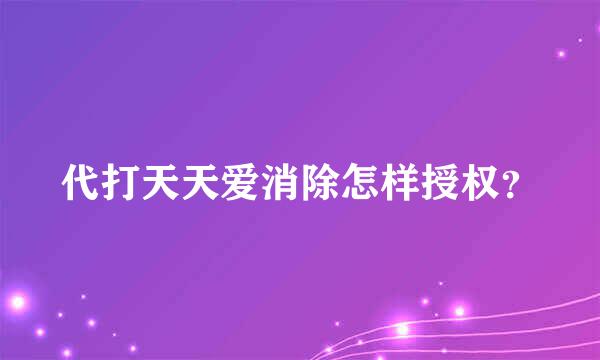 代打天天爱消除怎样授权？